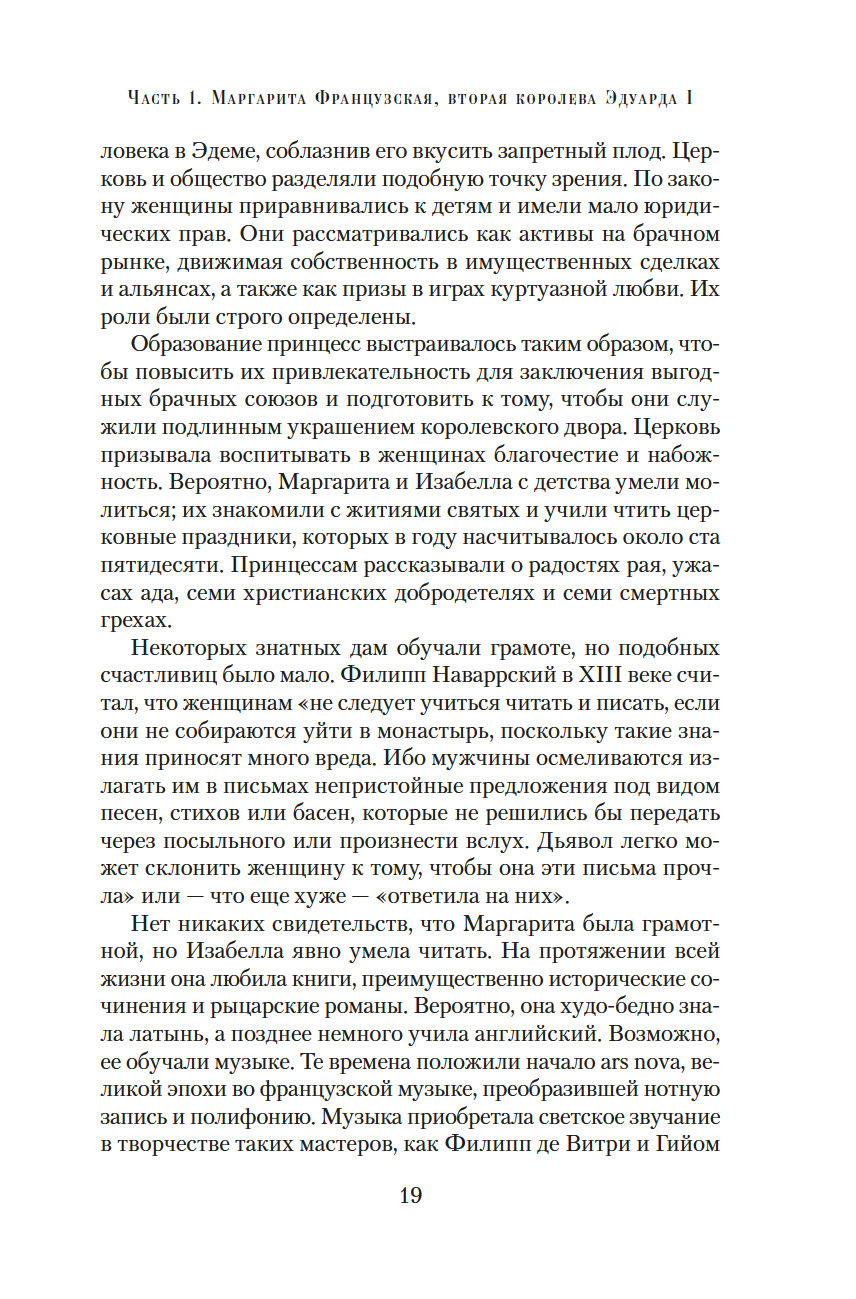 Часть 1. Маргарита Французская, вторая королева Эдуарда I

ловека в Эдеме, соблазнив его вкусить запретный плод. Церковь и общество разделяли подобную точку зрения. По закону женщины приравнивались к детям и имели мало юридических прав. Они рассматривались как активы на брачном рынке, движимая собственность в имущественных сделках и альянсах, а также как призы в играх куртуазной любви. Их роли были строго определены.

Образование принцесс выстраивалось таким образом, чтобы повысить их привлекательность для заключения выгодных брачных союзов и подготовить к тому, чтобы они служили подлинным украшением королевского двора. Церковь призывала воспитывать в женщинах благочестие и набожность. Вероятно, Маргарита и Изабелла с детства умели молиться; их знакомили с житиями святых и учили чтить церковные праздники, которых в году насчитывалось около ста пятидесяти. Принцессам рассказывали о радостях рая, ужасах ада, семи христианских добродетелях и семи смертных грехах.

Некоторых знатных дам обучали грамоте, но подобных счастливиц было мало. Филипп Наваррский в XIII веке считал, что женщинам «не следует учиться читать и писать, если они не собираются уйти в монастырь, поскольку такие знания приносят много вреда. Ибо мужчины осмеливаются излагать им в письмах непристойные предложения под видом песен, стихов или басен, которые не решились бы передать через посыльного или произнести вслух. Дьявол легко может склонить женщину к тому, чтобы она эти письма прочла» или — что еще хуже — «ответила на них».

Нет никаких свидетельств, что Маргарита была грамотной, но Изабелла явно умела читать. На протяжении всей жизни она любила книги, преимущественно исторические сочинения и рыцарские романы. Вероятно, она худо-бедно знала латынь, а позднее немного учила английский. Возможно, ее обучали музыке. Те времена положили начало ars nova, великой эпохи во французской музыке, преобразившей нотную запись и полифонию. Музыка приобретала светское звучание в творчестве таких мастеров, как Филипп де Витри и Гийом

19